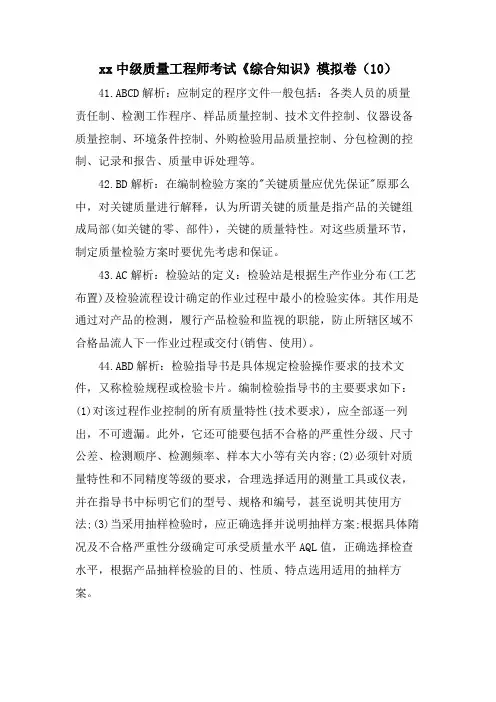 xx 中级质量工程师考试《综合知识》模拟卷（10）

41.ABCD 解析：应制定的程序文件一般包括：各类人员的质量责任制、检测工作程序、样品质量控制、技术文件控制、仪器设备质量控制、环境条件控制、外购检验用品质量控制、分包检测的控制、记录和报告、质量申诉处理等。

42.BD 解析：在编制检验方案的"关键质量应优先保证"原那么中，对关键质量进行解释，认为所谓关键的质量是指产品的关键组成局部(如关键的零、部件)，关键的质量特性。对这些质量环节，制定质量检验方案时要优先考虑和保证。

43.AC 解析：检验站的定义：检验站是根据生产作业分布(工艺布置)及检验流程设计确定的作业过程中最小的检验实体。其作用是通过对产品的检测，履行产品检验和监视的职能，防止所辖区域不合格品流人下一作业过程或交付(销售、使用)。

44.ABD 解析：检验指导书是具体规定检验操作要求的技术文件，又称检验规程或检验卡片。编制检验指导书的主要要求如下：(1)对该过程作业控制的所有质量特性(技术要求)，应全部逐一列出，不可遗漏。此外，它还可能要包括不合格的严重性分级、尺寸公差、检测顺序、检测频率、样本大小等有关内容;(2)必须针对质量特性和不同精度等级的要求，合理选择适用的测量工具或仪表，并在指导书中标明它们的型号、规格和编号，甚至说明其使用方法;(3)当采用抽样检验时，应正确选择并说明抽样方案;根据具体隋况及不合格严重性分级确定可承受质量水平 AQL 值，正确选择检查水平，根据产品抽样检验的目的、性质、特点选用适用的抽样方案。